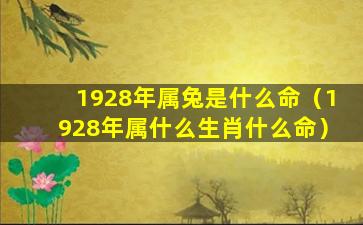 1928年属兔是什么命（1928年属什么生肖什么命）